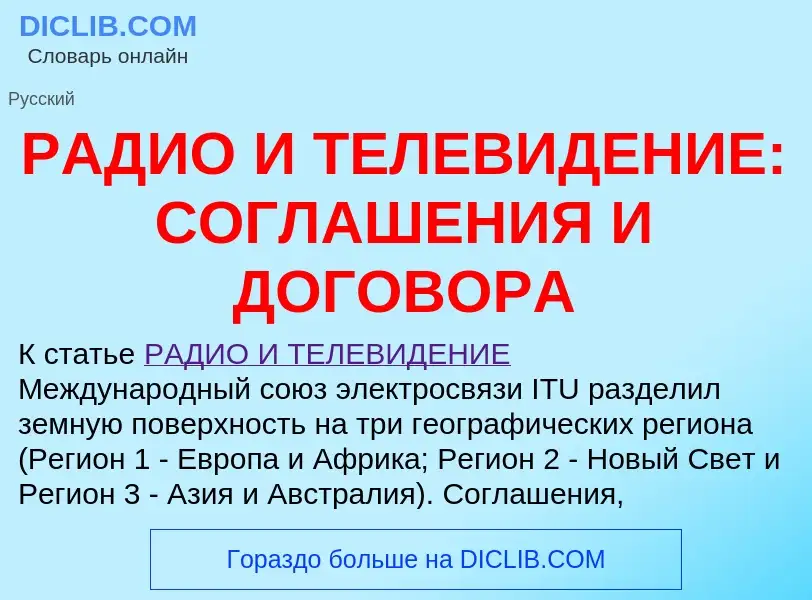 DICLIB.COM
Словарь онлайн

Русский

РАДИО И ТЕЛЕВИДЕНИЕ: СОГЛАШЕНИЯ И ДОГОВОРА

К статье РАДИО И ТЕЛЕВИДЕНИЕ
Международный союз электросвязи ITU разделил земную поверхность на три географических региона (Регион 1 - Европа и Африка; Регион 2 - Новый Свет и Регион 3 - Азия и Австралия). Соглашения,

Гораздо больше на DICLIB.COM